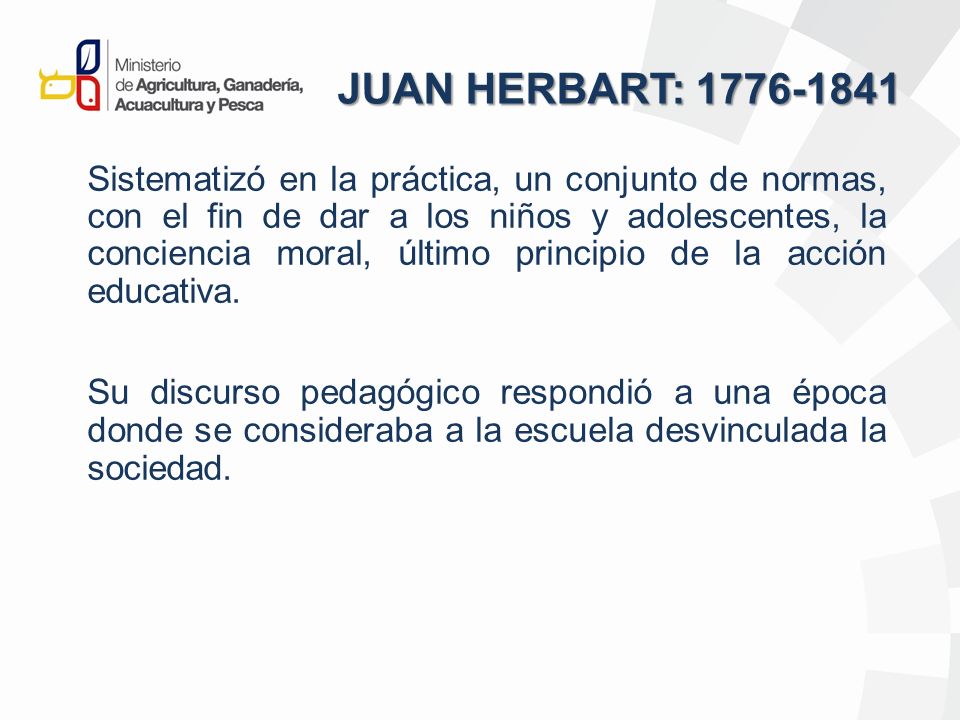 Ministerio de Agricultura, Ganadería, Acuacultura y Pesca

JUAN HERBART: 1776-1841

Sistematizó en la práctica, un conjunto de normas, con el fin de dar a los niños y adolescentes, la conciencia moral, último principio de la acción educativa.

Su discurso pedagógico respondió a una época donde se consideraba a la escuela desvinculada la sociedad.